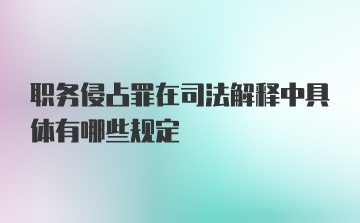 职务侵占罪在司法解释中具体有哪些规定